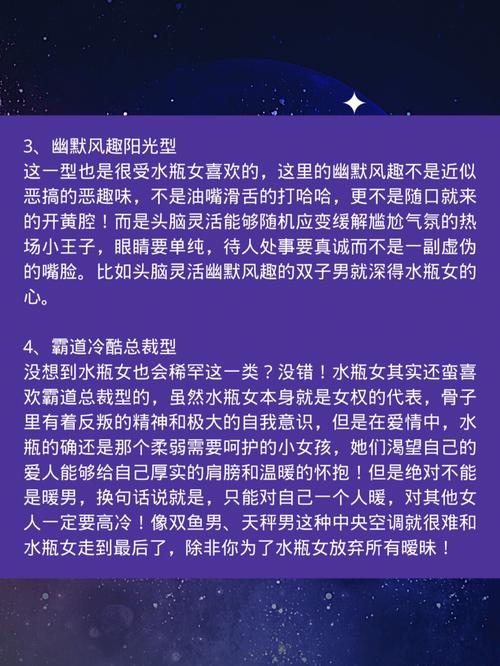 3、幽默风趣阳光型
这一型也是很受水瓶女喜欢的，这里的幽默风趣不是近似恶搞的恶趣味，不是油嘴滑舌的打哈哈，更不是随口就来的开黄腔！而是头脑灵活能够随机应变缓解尴尬气氛的热场小王子，眼睛要单纯，待人处事要真诚而不是一副虚伪的嘴脸。比如头脑灵活幽默风趣的双子男就深得水瓶女的心。

4、霸道冷酷总裁型
没想到水瓶女也会稀罕这一类？没错！水瓶女其实还蛮喜欢霸道总裁型的，虽然水瓶女本身就是女权的代表，骨子里有着反叛的精神和极大的自我意识，但是在爱情中，水瓶的确还是那个柔弱需要呵护的小女孩，她们渴望自己的爱人能够给自己厚实的肩膀和温暖的怀抱！但是绝对不能是暖男，换句话说就是，只能对自己一个人暖，对其他女人一定要高冷！像双鱼男、天秤男这种中央空调就很难和水瓶女走到最后了，除非你为了水瓶女放弃所有暧昧！